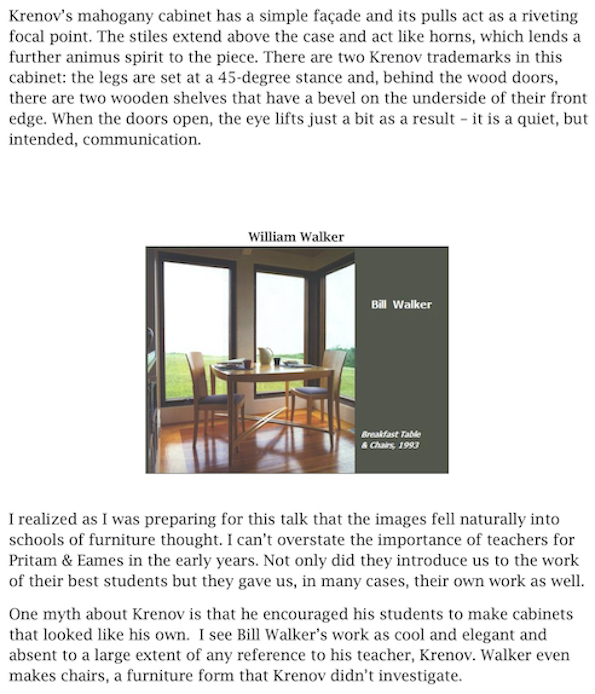 Krenov's mahogany cabinet has a simple façade and its pulls act as a riveting focal point. The stiles extend above the case and act like horns, which lends a further animus spirit to the piece. There are two Krenov trademarks in this cabinet: the legs are set at a 45-degree stance and, behind the wood doors, there are two wooden shelves that have a bevel on the underside of their front edge. When the doors open, the eye lifts just a bit as a result – it is a quiet, but intended, communication.

William Walker

Bill Walker

Breakfast Table & Chairs, 1993

I realized as I was preparing for this talk that the images fell naturally into schools of furniture thought. I can't overstate the importance of teachers for Pritam & Eames in the early years. Not only did they introduce us to the work of their best students but they gave us, in many cases, their own work as well.

One myth about Krenov is that he encouraged his students to make cabinets that looked like his own. I see Bill Walker's work as cool and elegant and absent to a large extent of any reference to his teacher, Krenov. Walker even makes chairs, a furniture form that Krenov didn't investigate.